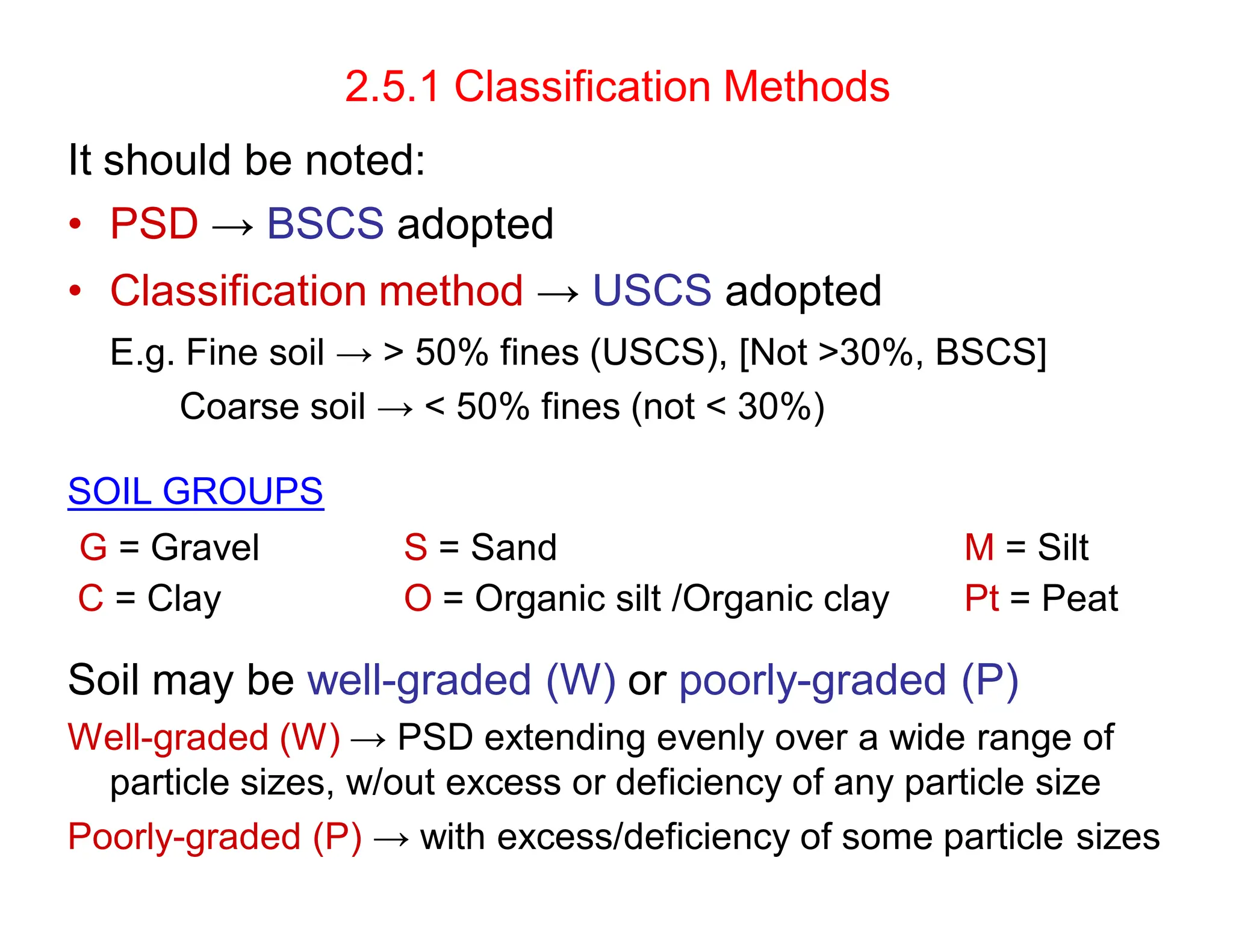 2.5.1 Classification Methods

It should be noted:

• PSD → BSCS adopted

• Classification method → USCS adopted

E.g. Fine soil → > 50% fines (USCS), [Not >30%, BSCS]

Coarse soil → < 50% fines (not < 30%)

SOIL GROUPS

G = Gravel

C = Clay

S = Sand

O = Organic silt /Organic clay

M = Silt

Pt = Peat

Soil may be well-graded (W) or poorly-graded (P)

Well-graded (W) → PSD extending evenly over a wide range of particle sizes, w/out excess or deficiency of any particle size

Poorly-graded (P) → with excess/deficiency of some particle sizes